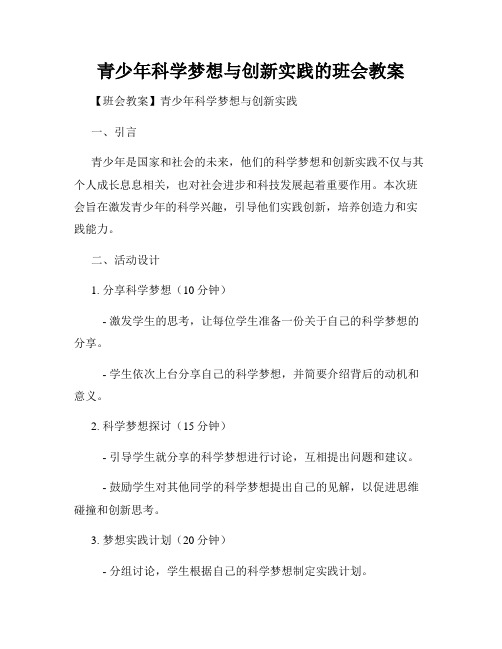 青少年科学梦想与创新实践的班会教案

【班会教案】青少年科学梦想与创新实践

一、引言

青少年是国家和社会的未来，他们的科学梦想和创新实践不仅与其个人成长息息相关，也对社会进步和科技发展起着重要作用。本次班会旨在激发青少年的科学兴趣，引导他们实践创新，培养创造力和实践能力。

二、活动设计

1. 分享科学梦想（10 分钟）

- 激发学生的思考，让每位学生准备一份关于自己的科学梦想的分享。

- 学生依次上台分享自己的科学梦想，并简要介绍背后的动机和意义。

2. 科学梦想探讨（15 分钟）

- 引导学生就分享的科学梦想进行讨论，互相提出问题和建议。

- 鼓励学生对其他同学的科学梦想提出自己的见解，以促进思维碰撞和创新思考。

3. 梦想实践计划（20 分钟）

- 分组讨论，学生根据自己的科学梦想制定实践计划。